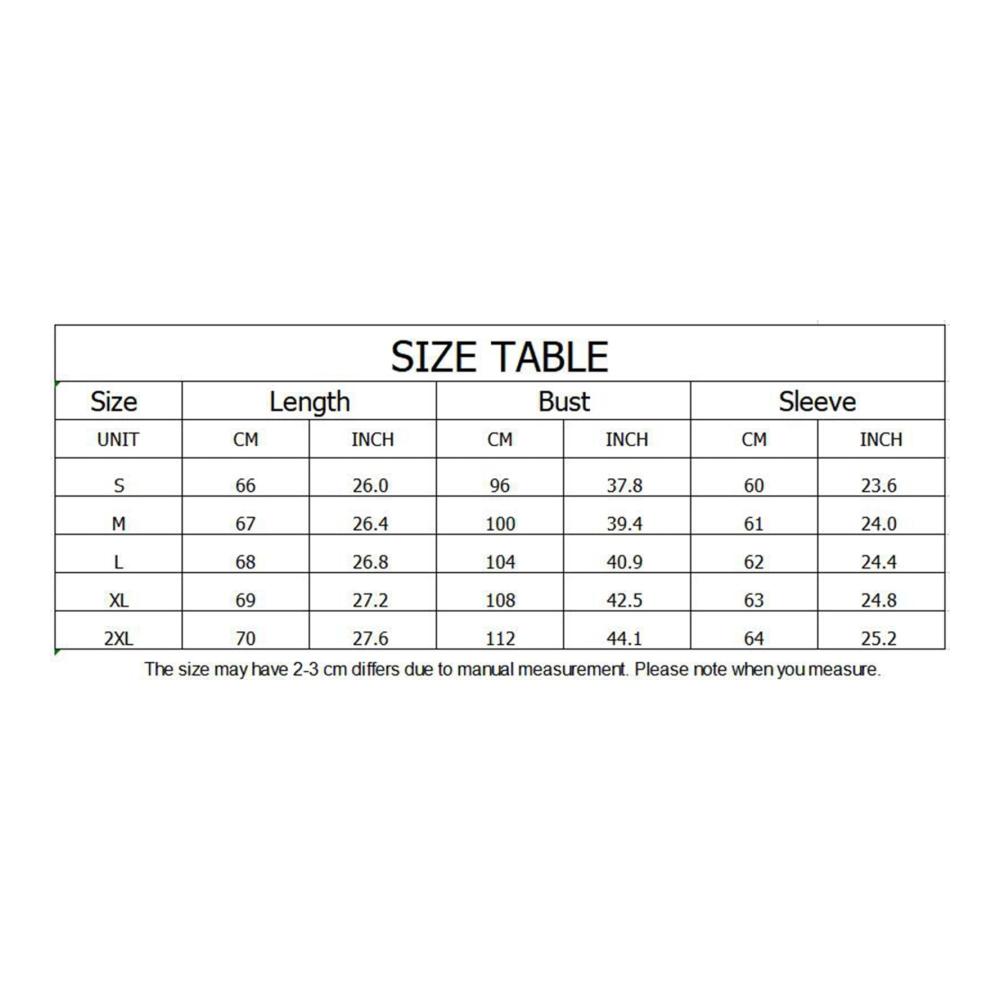 SIZE TABLE

| Size | Length | | Bust | | Sleeve | |
|---|---|---|---|---|---|---|
| UNIT | CM | INCH | CM | INCH | CM | INCH |
| S | 66 | 26.0 | 96 | 37.8 | 60 | 23.6 |
| M | 67 | 26.4 | 100 | 39.4 | 61 | 24.0 |
| L | 68 | 26.8 | 104 | 40.9 | 62 | 24.4 |
| XL | 69 | 27.2 | 108 | 42.5 | 63 | 24.8 |
| 2XL | 70 | 27.6 | 112 | 44.1 | 64 | 25.2 |

The size may have 2-3 cm differs due to manual measurement. Please note when you measure.